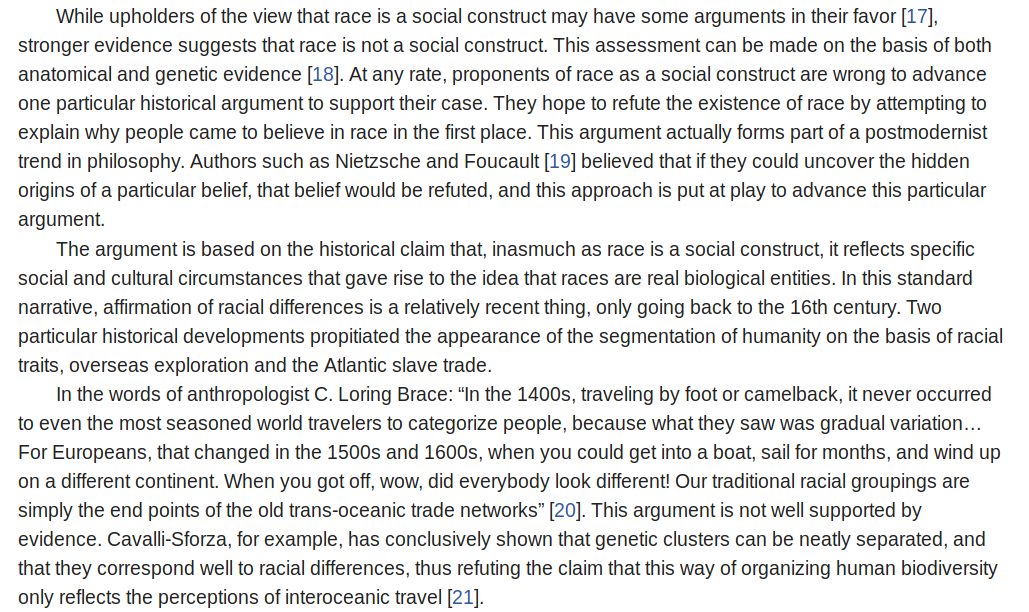 While upholders of the view that race is a social construct may have some arguments in their favor [17], stronger evidence suggests that race is not a social construct. This assessment can be made on the basis of both anatomical and genetic evidence [18]. At any rate, proponents of race as a social construct are wrong to advance one particular historical argument to support their case. They hope to refute the existence of race by attempting to explain why people came to believe in race in the first place. This argument actually forms part of a postmodernist trend in philosophy. Authors such as Nietzsche and Foucault [19] believed that if they could uncover the hidden origins of a particular belief, that belief would be refuted, and this approach is put at play to advance this particular argument.

The argument is based on the historical claim that, inasmuch as race is a social construct, it reflects specific social and cultural circumstances that gave rise to the idea that races are real biological entities. In this standard narrative, affirmation of racial differences is a relatively recent thing, only going back to the 16th century. Two particular historical developments propitiated the appearance of the segmentation of humanity on the basis of racial traits, overseas exploration and the Atlantic slave trade.

In the words of anthropologist C. Loring Brace: “In the 1400s, traveling by foot or camelback, it never occurred to even the most seasoned world travelers to categorize people, because what they saw was gradual variation… For Europeans, that changed in the 1500s and 1600s, when you could get into a boat, sail for months, and wind up on a different continent. When you got off, wow, did everybody look different! Our traditional racial groupings are simply the end points of the old trans-oceanic trade networks” [20]. This argument is not well supported by evidence. Cavalli-Sforza, for example, has conclusively shown that genetic clusters can be neatly separated, and that they correspond well to racial differences, thus refuting the claim that this way of organizing human biodiversity only reflects the perceptions of interoceanic travel [21].